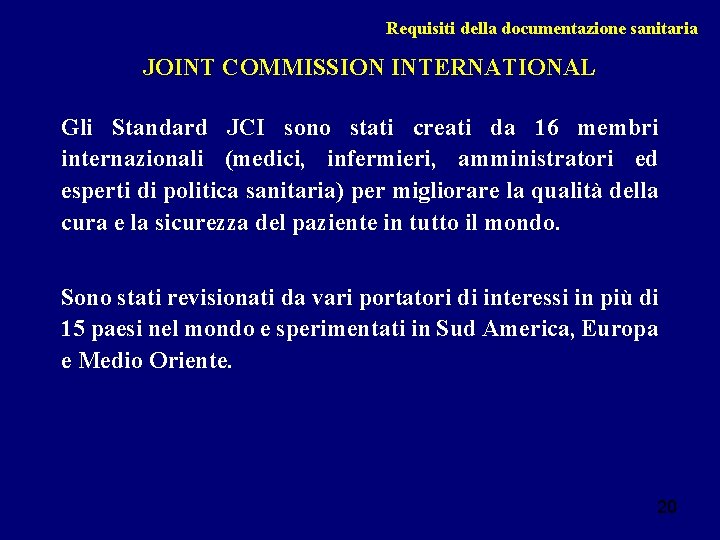 Requisiti della documentazione sanitaria

JOINT COMMISSION INTERNATIONAL

Gli Standard JCI sono stati creati da 16 membri internazionali (medici, infermieri, amministratori ed esperti di politica sanitaria) per migliorare la qualità della cura e la sicurezza del paziente in tutto il mondo.

Sono stati revisionati da vari portatori di interessi in più di 15 paesi nel mondo e sperimentati in Sud America, Europa e Medio Oriente.

20